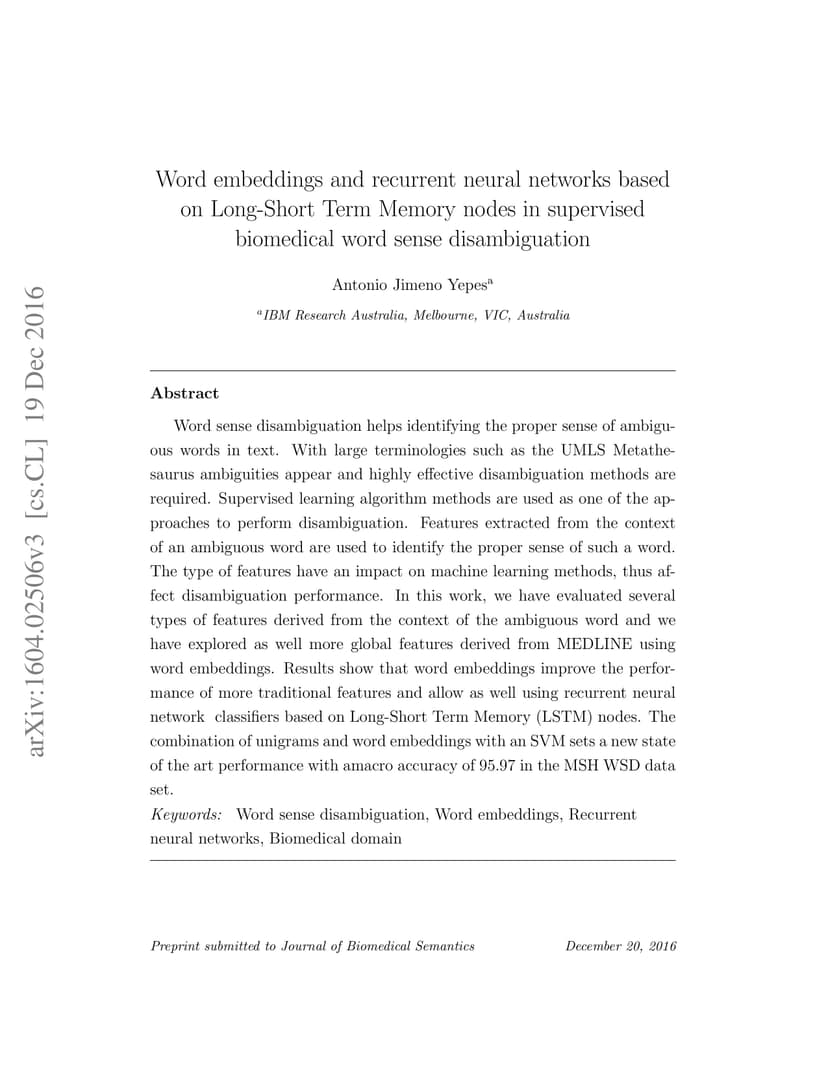 arXiv:1604.02506v3 [cs.CL] 19 Dec 2016

Word embeddings and recurrent neural networks based on Long-Short Term Memory nodes in supervised biomedical word sense disambiguation

Antonio Jimeno Yepes$^a$

$^a$IBM Research Australia, Melbourne, VIC, Australia

Abstract

Word sense disambiguation helps identifying the proper sense of ambiguous words in text. With large terminologies such as the UMLS Metathesaurus ambiguities appear and highly effective disambiguation methods are required. Supervised learning algorithm methods are used as one of the approaches to perform disambiguation. Features extracted from the context of an ambiguous word are used to identify the proper sense of such a word. The type of features have an impact on machine learning methods, thus affect disambiguation performance. In this work, we have evaluated several types of features derived from the context of the ambiguous word and we have explored as well more global features derived from MEDLINE using word embeddings. Results show that word embeddings improve the performance of more traditional features and allow as well using recurrent neural network classifiers based on Long-Short Term Memory (LSTM) nodes. The combination of unigrams and word embeddings with an SVM sets a new state of the art performance with amacro accuracy of 95.97 in the MSH WSD data set.

Keywords: Word sense disambiguation, Word embeddings, Recurrent neural networks, Biomedical domain

Preprint submitted to Journal of Biomedical Semantics December 20, 2016